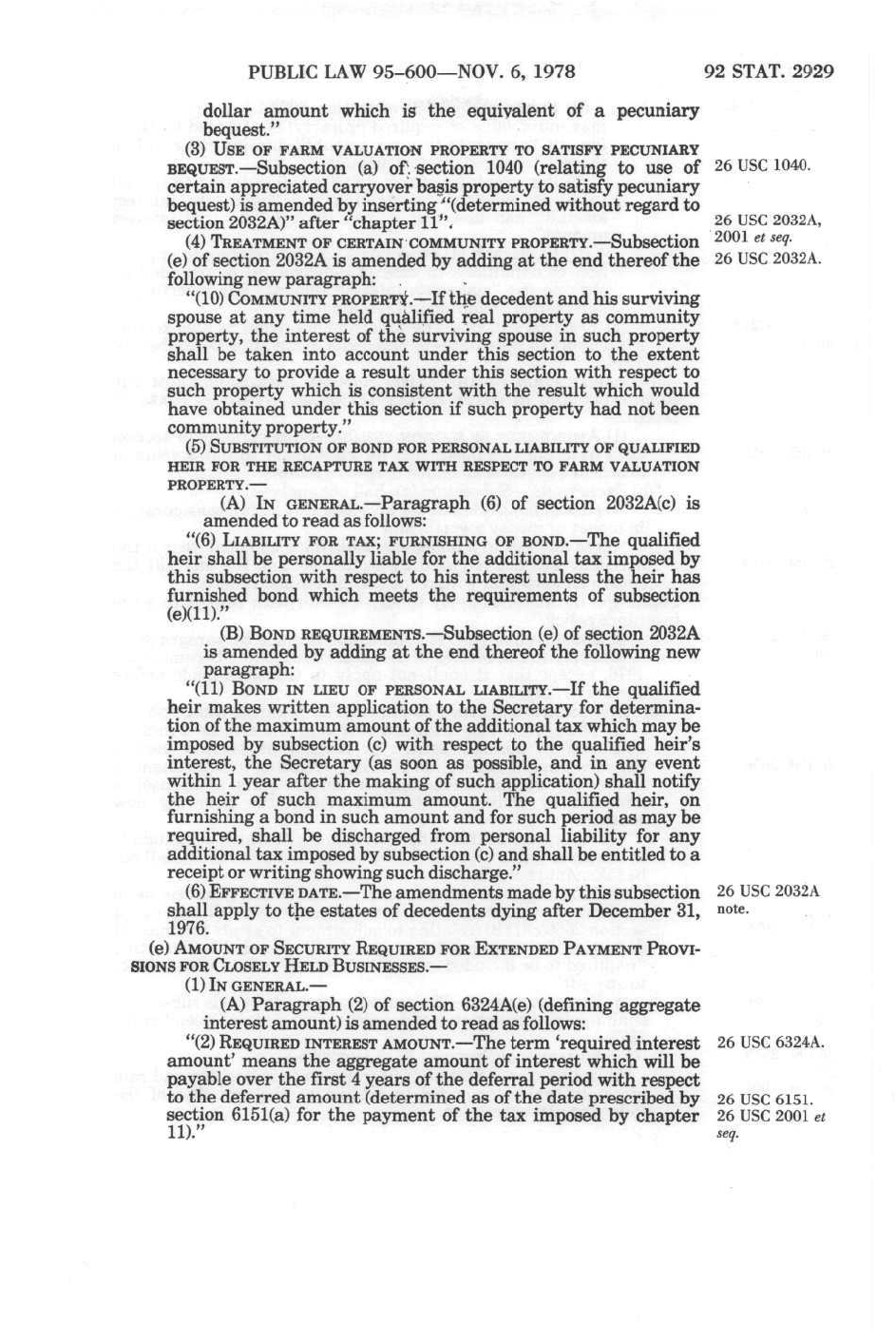 PUBLIC LAW 95-600—NOV. 6, 1978 92 STAT. 2929

dollar amount which is the equivalent of a pecuniary bequest."

(3) USE OF FARM VALUATION PROPERTY TO SATISFY PECUNIARY BEQUEST.—Subsection (a) of section 1040 (relating to use of certain appreciated carryover basis property to satisfy pecuniary bequest) is amended by inserting "(determined without regard to section 2032A)" after "chapter 11".

26 USC 1040.

26 USC 2032A, 2001 et seq.

(4) TREATMENT OF CERTAIN COMMUNITY PROPERTY.—Subsection (e) of section 2032A is amended by adding at the end thereof the following new paragraph:

26 USC 2032A.

"(10) COMMUNITY PROPERTY.—If the decedent and his surviving spouse at any time held qualified real property as community property, the interest of the surviving spouse in such property shall be taken into account under this section to the extent necessary to provide a result under this section with respect to such property which is consistent with the result which would have obtained under this section if such property had not been community property."

(5) SUBSTITUTION OF BOND FOR PERSONAL LIABILITY OF QUALIFIED HEIR FOR THE RECAPTURE TAX WITH RESPECT TO FARM VALUATION PROPERTY.—

(A) IN GENERAL.—Paragraph (6) of section 2032A(c) is amended to read as follows:

"(6) LIABILITY FOR TAX; FURNISHING OF BOND.—The qualified heir shall be personally liable for the additional tax imposed by this subsection with respect to his interest unless the heir has furnished bond which meets the requirements of subsection (e)(11)."

(B) BOND REQUIREMENTS.—Subsection (e) of section 2032A is amended by adding at the end thereof the following new paragraph:

"(11) BOND IN LIEU OF PERSONAL LIABILITY.—If the qualified heir makes written application to the Secretary for determination of the maximum amount of the additional tax which may be imposed by subsection (c) with respect to the qualified heir's interest, the Secretary (as soon as possible, and in any event within 1 year after the making of such application) shall notify the heir of such maximum amount. The qualified heir, on furnishing a bond in such amount and for such period as may be required, shall be discharged from personal liability for any additional tax imposed by subsection (c) and shall be entitled to a receipt or writing showing such discharge."

(6) EFFECTIVE DATE.—The amendments made by this subsection shall apply to the estates of decedents dying after December 31, 1976.

26 USC 2032A note.

(e) AMOUNT OF SECURITY REQUIRED FOR EXTENDED PAYMENT PROVISIONS FOR CLOSELY HELD BUSINESSES.—

(1) IN GENERAL.—

(A) Paragraph (2) of section 6324A(e) (defining aggregate interest amount) is amended to read as follows:

"(2) REQUIRED INTEREST AMOUNT.—The term 'required interest amount' means the aggregate amount of interest which will be payable over the first 4 years of the deferral period with respect to the deferred amount (determined as of the date prescribed by section 6151(a) for the payment of the tax imposed by chapter 11)."

26 USC 6324A.

26 USC 6151.
26 USC 2001 et seq.